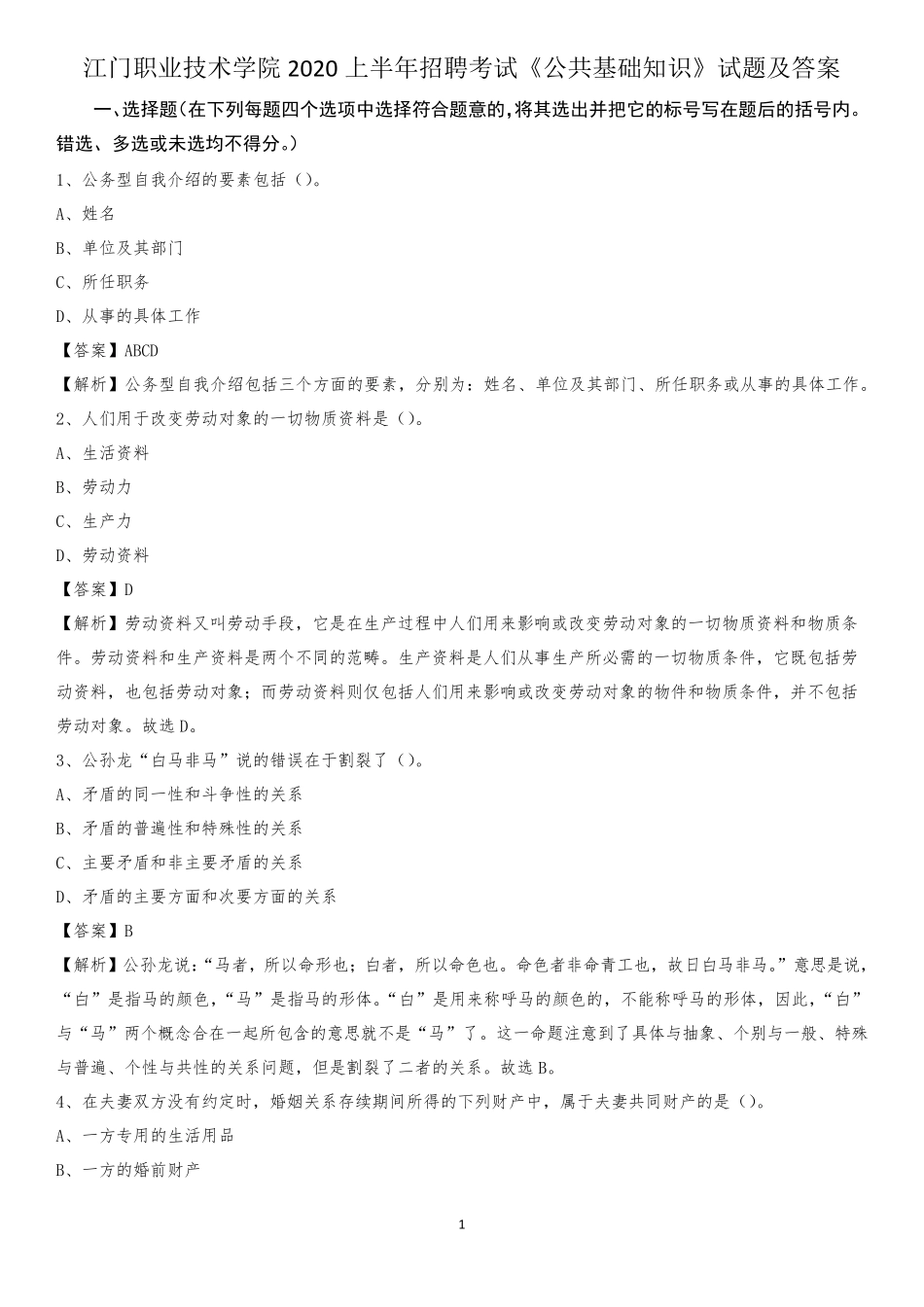 江门职业技术学院 2020 上半年招聘考试《公共基础知识》试题及答案

一、选择题(在下列每题四个选项中选择符合题意的,将其选出并把它的标号写在题后的括号内。错选、多选或未选均不得分。)

1、公务型自我介绍的要素包括（）。

A、姓名

B、单位及其部门

C、所任职务

D、从事的具体工作

【答案】ABCD

【解析】公务型自我介绍包括三个方面的要素，分别为：姓名、单位及其部门、所任职务或从事的具体工作。

2、人们用于改变劳动对象的一切物质资料是（）。

A、生活资料

B、劳动力

C、生产力

D、劳动资料

【答案】D

【解析】劳动资料又叫劳动手段，它是在生产过程中人们用来影响或改变劳动对象的一切物质资料和物质条件。劳动资料和生产资料是两个不同的范畴。生产资料是人们从事生产所必需的一切物质条件，它既包括劳动资料，也包括劳动对象；而劳动资料则仅包括人们用来影响或改变劳动对象的物件和物质条件，并不包括劳动对象。故选 D。

3、公孙龙“白马非马”说的错误在于割裂了（）。

A、矛盾的同一性和斗争性的关系

B、矛盾的普遍性和特殊性的关系

C、主要矛盾和非主要矛盾的关系

D、矛盾的主要方面和次要方面的关系

【答案】B

【解析】公孙龙说:“马者，所以命形也；白者，所以命色也。命色者非命青工也，故日白马非马。”意思是说，“白”是指马的颜色,“马”是指马的形体。“白”是用来称呼马的颜色的，不能称呼马的形体，因此,“白”与“马”两个概念合在一起所包含的意思就不是“马”了。这一命题注意到了具体与抽象、个别与一般、特殊与普遍、个性与共性的关系问题，但是割裂了二者的关系。故选 B。

4、在夫妻双方没有约定时，婚姻关系存续期间所得的下列财产中，属于夫妻共同财产的是（）。

A、一方专用的生活用品

B、一方的婚前财产

1